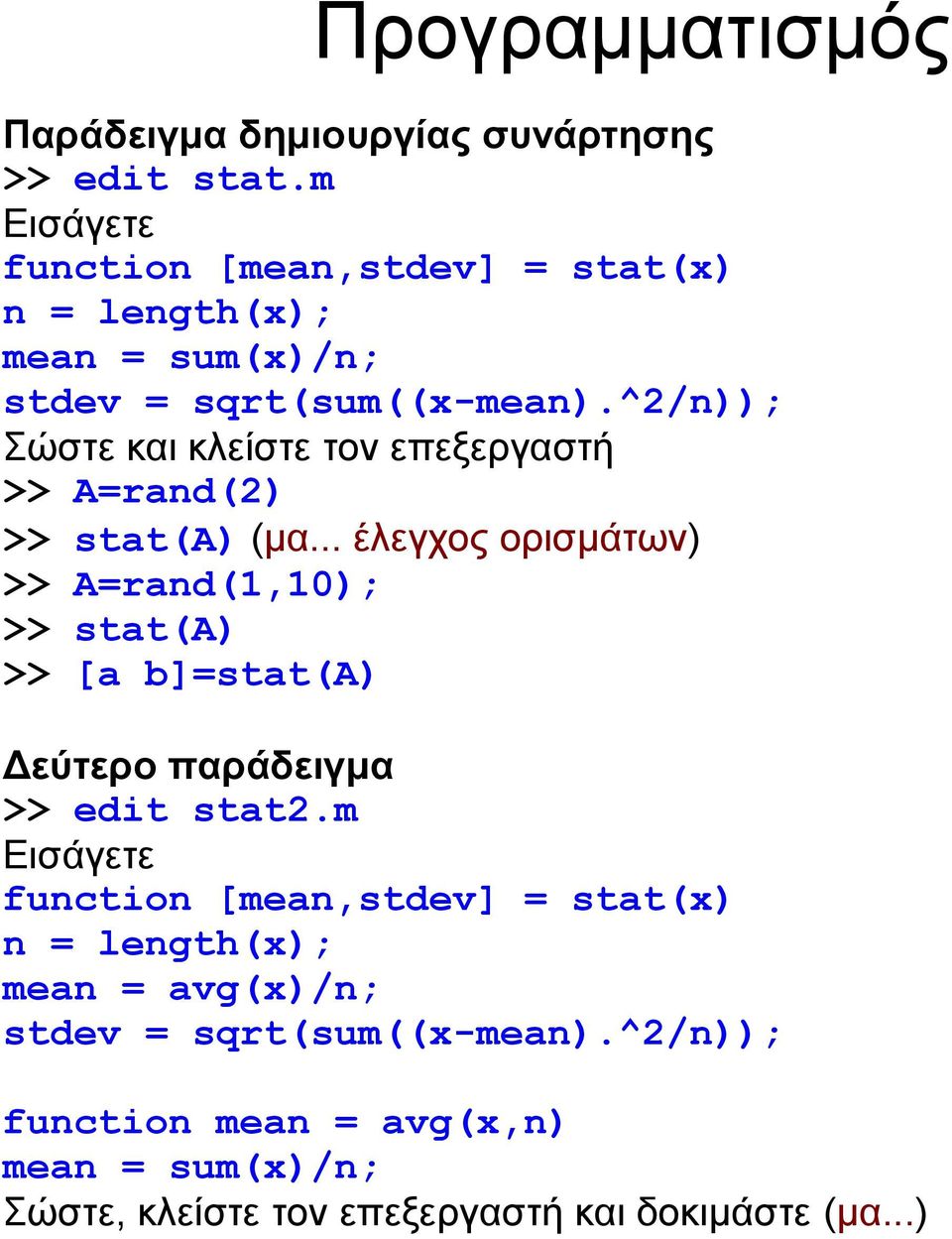 Προγραμματισμός

Παράδειγμα δημιουργίας συνάρτησης
>> edit stat.m
Εισάγετε
function [mean,stdev] = stat(x)
n = length(x);
mean = sum(x)/n;
stdev = sqrt(sum((x-mean).^2/n));
Σώστε και κλείστε τον επεξεργαστή
>> A=rand(2)
>> stat(A) (μα... έλεγχος ορισμάτων)
>> A=rand(1,10);
>> stat(A)
>> [a b]=stat(A)

Δεύτερο παράδειγμα
>> edit stat2.m
Εισάγετε
function [mean,stdev] = stat(x)
n = length(x);
mean = avg(x)/n;
stdev = sqrt(sum((x-mean).^2/n));

function mean = avg(x,n)
mean = sum(x)/n;
Σώστε, κλείστε τον επεξεργαστή και δοκιμάστε (μα...)